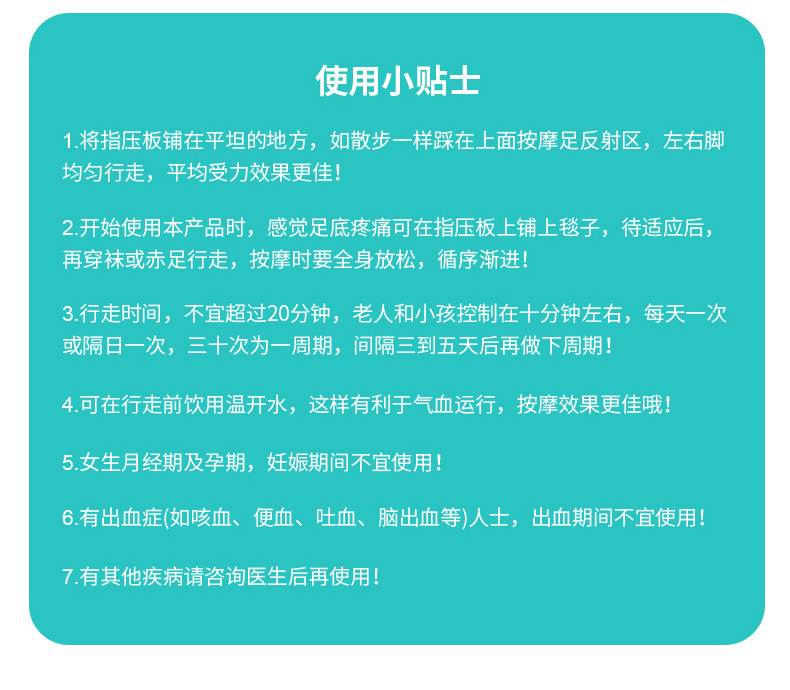 使用小贴士

1.将指压板铺在平坦的地方，如散步一样踩在上面按摩足反射区，左右脚均匀行走，平均受力效果更佳！

2.开始使用本产品时，感觉足底疼痛可在指压板上铺上毯子，待适应后，再穿袜或赤足行走，按摩时要全身放松，循序渐进！

3.行走时间，不宜超过20分钟，老人和小孩控制在十分钟左右，每天一次或隔日一次，三十次为一周期，间隔三到五天后再做下周期！

4.可在行走前饮用温开水，这样有利于气血运行，按摩效果更佳哦！

5.女生月经期及孕期，妊娠期间不宜使用！

6.有出血症(如咳血、便血、吐血、脑出血等)人士，出血期间不宜使用！

7.有其他疾病请咨询医生后再使用！